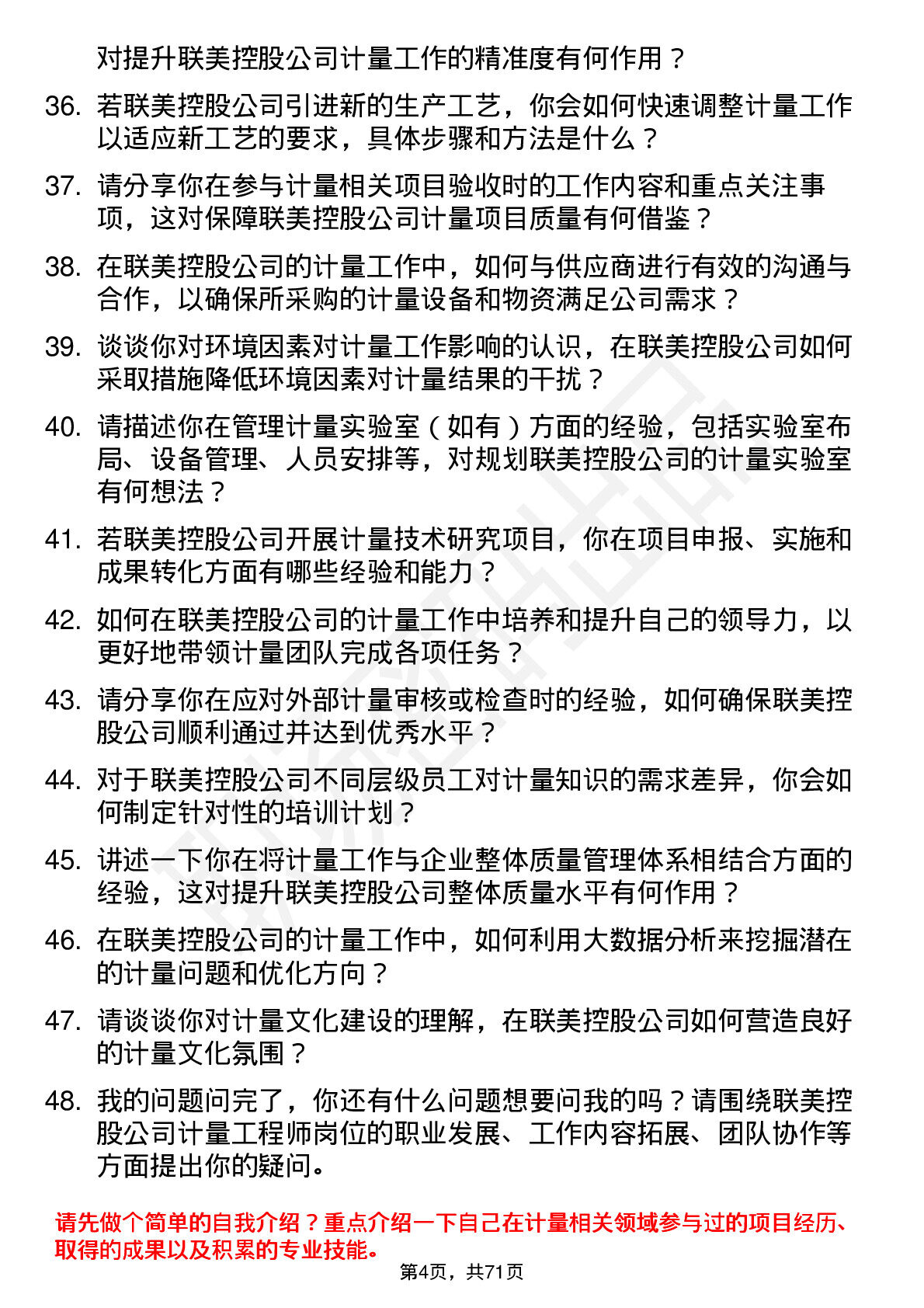 对提升联美控股公司计量工作的精准度有何作用？

36. 若联美控股公司引进新的生产工艺，你会如何快速调整计量工作以适应新工艺的要求，具体步骤和方法是什么？

37. 请分享你在参与计量相关项目验收时的工作内容和重点关注事项，这对保障联美控股公司计量项目质量有何借鉴？

38. 在联美控股公司的计量工作中，如何与供应商进行有效的沟通与合作，以确保所采购的计量设备和物资满足公司需求？

39. 谈谈你对环境因素对计量工作影响的认识，在联美控股公司如何采取措施降低环境因素对计量结果的干扰？

40. 请描述你在管理计量实验室（如有）方面的经验，包括实验室布局、设备管理、人员安排等，对规划联美控股公司的计量实验室有何想法？

41. 若联美控股公司开展计量技术研究项目，你在项目申报、实施和成果转化方面有哪些经验和能力？

42. 如何在联美控股公司的计量工作中培养和提升自己的领导力，以更好地带领计量团队完成各项任务？

43. 请分享你在应对外部计量审核或检查时的经验，如何确保联美控股公司顺利通过并达到优秀水平？

44. 对于联美控股公司不同层级员工对计量知识的需求差异，你会如何制定针对性的培训计划？

45. 讲述一下你在将计量工作与企业整体质量管理体系相结合方面的经验，这对提升联美控股公司整体质量水平有何作用？

46. 在联美控股公司的计量工作中，如何利用大数据分析来挖掘潜在的计量问题和优化方向？

47. 请谈谈你对计量文化建设的理解，在联美控股公司如何营造良好的计量文化氛围？

48. 我的问题问完了，你还有什么问题想要问我的吗？请围绕联美控股公司计量工程师岗位的职业发展、工作内容拓展、团队协作等方面提出你的疑问。

请先做个简单的自我介绍？重点介绍一下自己在计量相关领域参与过的项目经历、取得的成果以及积累的专业技能。

第4页，共71页